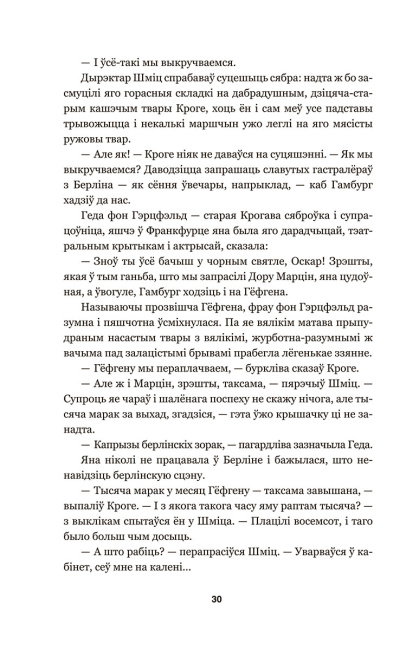 — І ўсё-такі мы выкручваемся.

Дырэктар Шміц спрабаваў суцешыць сябра: надта ж бо засмуцілі яго горасныя складкі на дабрадушным, дзіцяча-старым кашэчым твары Кроге, хоць ён і сам меў усе падставы трывожыцца і некалькі маршчын ужо леглі на яго мясісты ружовы твар.

— Але як! — Кроге ніяк не даваўся на суцяшэнні. — Як мы выкручваемся? Даводзіцца запрашаць славутых гастралёраў з Берліна — як сёння ўвечары, напрыклад, — каб Гамбург хадзіў да нас.

Геда фон Гэрцфэльд — старая Крогава сяброўка і супрацоўніца, яшчэ ў Франкфурце яна была яго дарадчыцай, тэатральным крытыкам і актрысай, сказала:

— Зноў ты ўсё бачыш у чорным святле, Оскар! Зрэшты, якая ў тым ганьба, што мы запрасілі Дору Марцін, яна цудоўная, а ўвогуле, Гамбург ходзіць і на Гёфгена.

Называючы прозвішча Гёфгена, фрау фон Гэрцфэльд разумна і пяшчотна ўсміхнулася. Па яе вялікім матава прыпудраным насастым твары з вялікімі, журботна-разумнымі ж вачыма пад залацістымі брывамі прабегла лёгенькае ззянне.

— Гёфгену мы пераплачваем, — буркліва сказаў Кроге.

— Але ж і Марцін, зрэшты, таксама, — пярэчыў Шміц. — Супроць яе чараў і шалёнага поспеху не скажу нічога, але тысяча марак за выхад, згадзіся, — гэта ўжо крышачку ці не занадта.

— Капрызы берлінскіх зорак, — пагардліва зазначыла Геда.

Яна ніколі не працавала ў Берліне і бажылася, што ненавідзіць берлінскую сцэну.

— Тысяча марак у месяц Гёфгену — таксама завышана, — выпаліў Кроге. — І з якога такога часу яму раптам тысяча? — з выклікам спытаўся ён у Шміца. — Плацілі восемсот, і таго было больш чым досыць.

— А што рабіць? — перапрасіўся Шміц. — Уварваўся ў кабінет, сеў мне на калені...

30